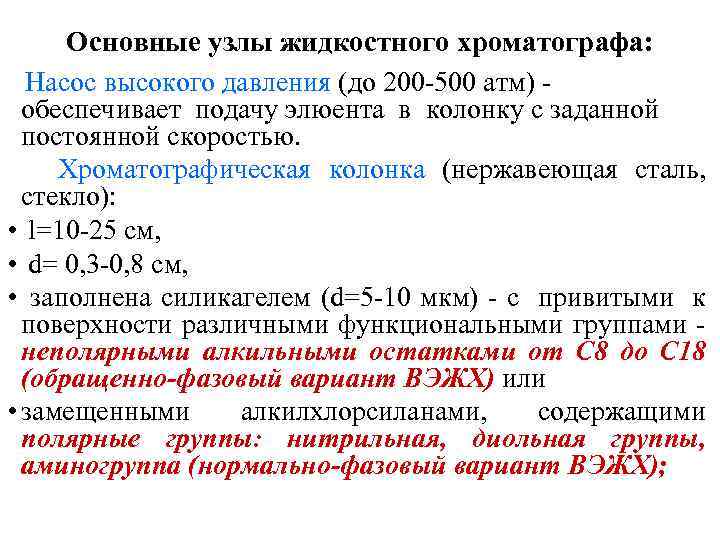 Основные узлы жидкостного хроматографа:

Насос высокого давления (до 200-500 атм) - обеспечивает подачу элюента в колонку с заданной постоянной скоростью.

Хроматографическая колонка (нержавеющая сталь, стекло):

• l=10-25 см,
• d= 0,3-0,8 см,
• заполнена силикагелем (d=5-10 мкм) - с привитыми к поверхности различными функциональными группами - неполярными алкильными остатками от С8 до С18 (обращенно-фазовый вариант ВЭЖХ) или
• замещенными алкилхлорсиланами, содержащими полярные группы: нитрильная, диольная группы, аминогруппа (нормально-фазовый вариант ВЭЖХ);